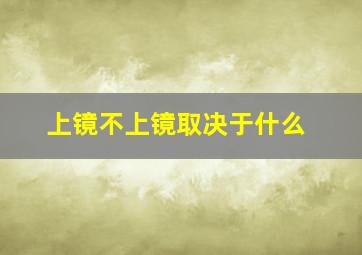 上镜不上镜取决于什么